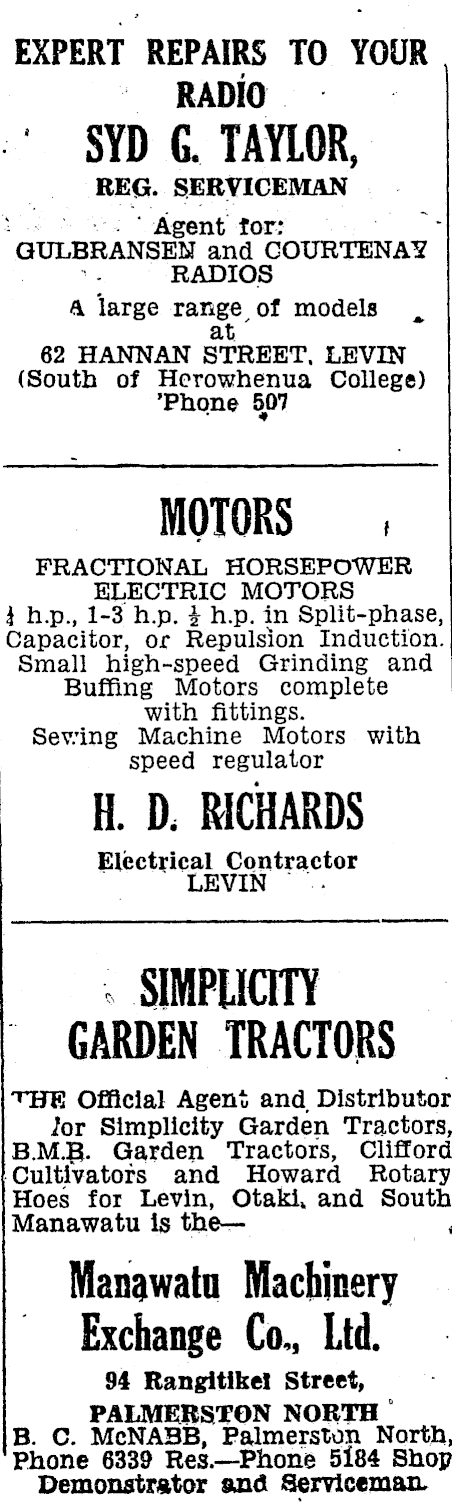 EXPERT REPAIRS TO YOUR RADIO
SYD G. TAYLOR,
REG. SERVICEMAN
Agent for:
GULBRANSEN and COURTENAY RADIOS
A large range of models at
62 HANNAN STREET, LEVIN
(South of Horowhenua College)
'Phone 507

MOTORS
FRACTIONAL HORSEPOWER ELECTRIC MOTORS
$\frac{1}{4}$ h.p., 1-3 h.p. $\frac{1}{2}$ h.p. in Split-phase, Capacitor, or Repulsion Induction. Small high-speed Grinding and Buffing Motors complete with fittings.
Sewing Machine Motors with speed regulator
H. D. RICHARDS
Electrical Contractor
LEVIN

SIMPLICITY GARDEN TRACTORS
THE Official Agent and Distributor for Simplicity Garden Tractors, B.M.B. Garden Tractors, Clifford Cultivators and Howard Rotary Hoes for Levin, Otaki, and South Manawatu is the—
Manawatu Machinery Exchange Co., Ltd.
94 Rangitikei Street,
PALMERSTON NORTH
B. C. McNABB, Palmerston North, Phone 6339 Res.—Phone 5184 Shop
Demonstrator and Serviceman.